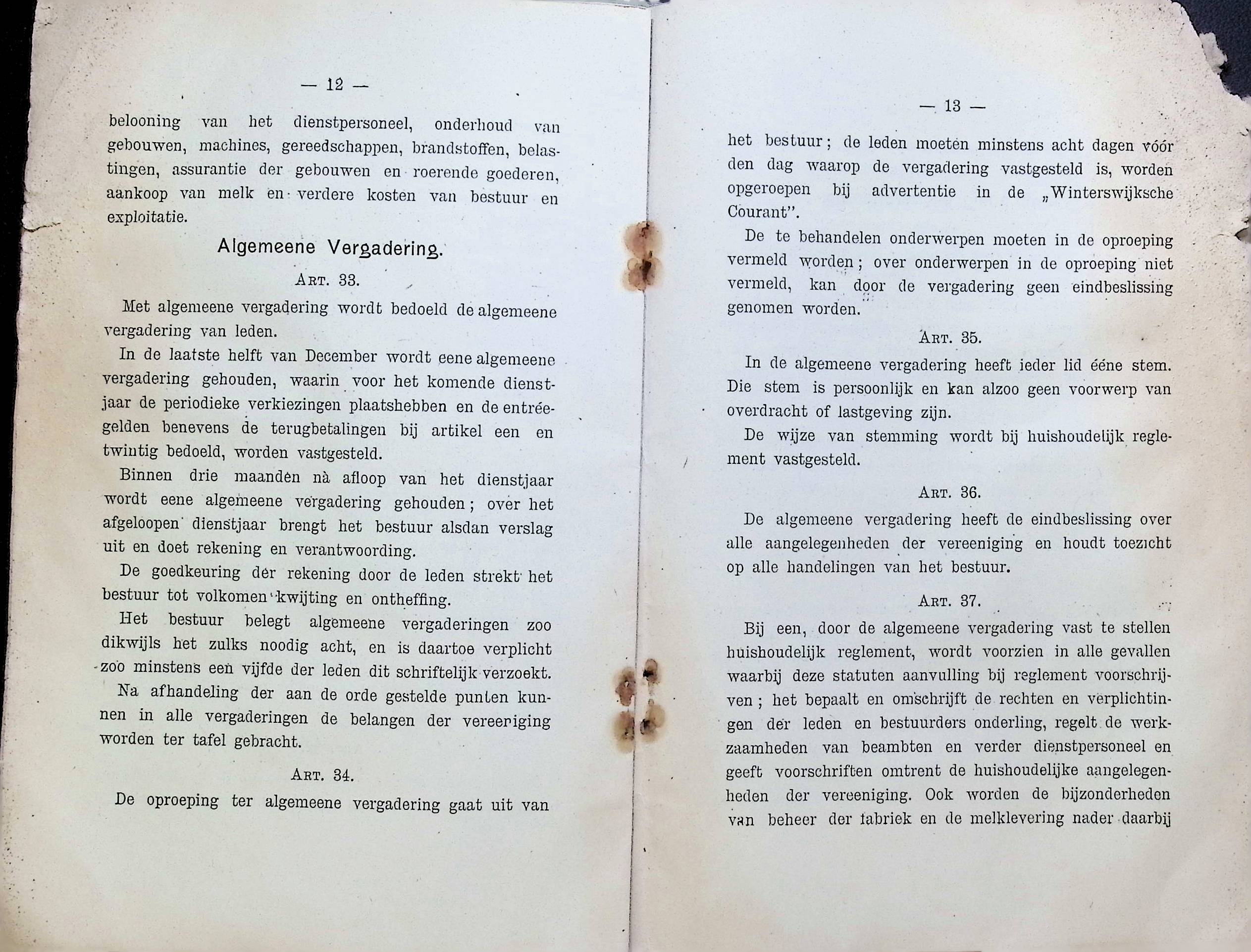 — 12 —

belooning van het dienstpersoneel, onderhoud van gebouwen, machines, gereedschappen, brandstoffen, belastingen, assurantie der gebouwen en roerende goederen, aankoop van melk en verdere kosten van bestuur en exploitatie.

Algemeene Vergadering.

Art. 33.

Met algemeene vergadering wordt bedoeld de algemeene vergadering van leden.

In de laatste helft van December wordt eene algemeene vergadering gehouden, waarin voor het komende dienstjaar de periodieke verkiezingen plaatshebben en de entréegelden benevens de terugbetalingen bij artikel een en twintig bedoeld, worden vastgesteld.

Binnen drie maanden nà afloop van het dienstjaar wordt eene algemeene vergadering gehouden; over het afgeloopen dienstjaar brengt het bestuur alsdan verslag uit en doet rekening en verantwoording.

De goedkeuring der rekening door de leden strekt het bestuur tot volkomen kwijting en ontheffing.

Het bestuur belegt algemeene vergaderingen zoo dikwijls het zulks noodig acht, en is daartoe verplicht zoo minstens een vijfde der leden dit schriftelijk verzoekt.

Na afhandeling der aan de orde gestelde punten kunnen in alle vergaderingen de belangen der vereeniging worden ter tafel gebracht.

Art. 34.

De oproeping ter algemeene vergadering gaat uit van

— 13 —

het bestuur; de leden moeten minstens acht dagen vóór den dag waarop de vergadering vastgesteld is, worden opgeroepen bij advertentie in de „Winterswijksche Courant".

De te behandelen onderwerpen moeten in de oproeping vermeld worden; over onderwerpen in de oproeping niet vermeld, kan door de vergadering geen eindbeslissing genomen worden.

Art. 35.

In de algemeene vergadering heeft ieder lid ééne stem. Die stem is persoonlijk en kan alzoo geen voorwerp van overdracht of lastgeving zijn.

De wijze van stemming wordt bij huishoudelijk reglement vastgesteld.

Art. 36.

De algemeene vergadering heeft de eindbeslissing over alle aangelegenheden der vereeniging en houdt toezicht op alle handelingen van het bestuur.

Art. 37.

Bij een, door de algemeene vergadering vast te stellen huishoudelijk reglement, wordt voorzien in alle gevallen waarbij deze statuten aanvulling bij reglement voorschrijven; het bepaalt en omschrijft de rechten en verplichtingen der leden en bestuurders onderling, regelt de werkzaamheden van beambten en verder dienstpersoneel en geeft voorschriften omtrent de huishoudelijke aangelegenheden der vereeniging. Ook worden de bijzonderheden van beheer der fabriek en de melklevering nader daarbij